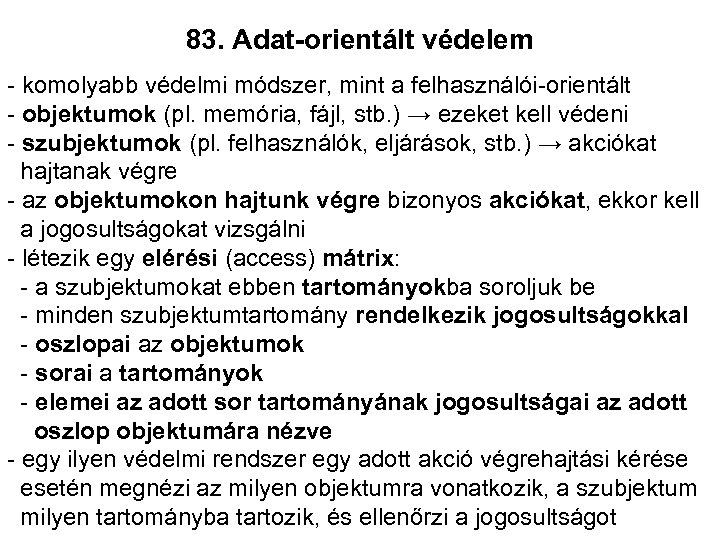 83. Adat-orientált védelem

- komolyabb védelmi módszer, mint a felhasználói-orientált
- objektumok (pl. memória, fájl, stb.) → ezeket kell védeni
- szubjektumok (pl. felhasználók, eljárások, stb.) → akciókat hajtanak végre
- az objektumokon hajtunk végre bizonyos akciókat, ekkor kell a jogosultságokat vizsgálni
- létezik egy elérési (access) mátrix:
  - a szubjektumokat ebben tartományokba soroljuk be
  - minden szubjektumtartomány rendelkezik jogosultságokkal
  - oszlopai az objektumok
  - sorai a tartományok
  - elemei az adott sor tartományának jogosultságai az adott oszlop objektumára nézve
- egy ilyen védelmi rendszer egy adott akció végrehajtási kérése esetén megnézi az milyen objektumra vonatkozik, a szubjektum milyen tartományba tartozik, és ellenőrzi a jogosultságot